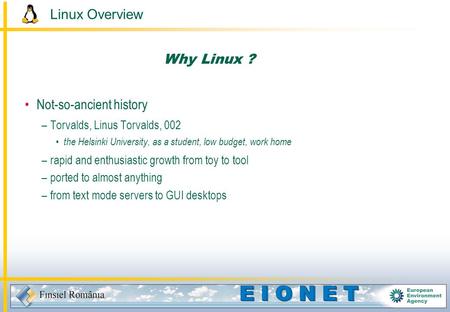 Linux Overview

Why Linux ?

• Not-so-ancient history
 – Torvalds, Linus Torvalds, 002
  • the Helsinki University, as a student, low budget, work home
 – rapid and enthusiastic growth from toy to tool
 – ported to almost anything
 – from text mode servers to GUI desktops

Finsiel România

EIONET

European Environment Agency